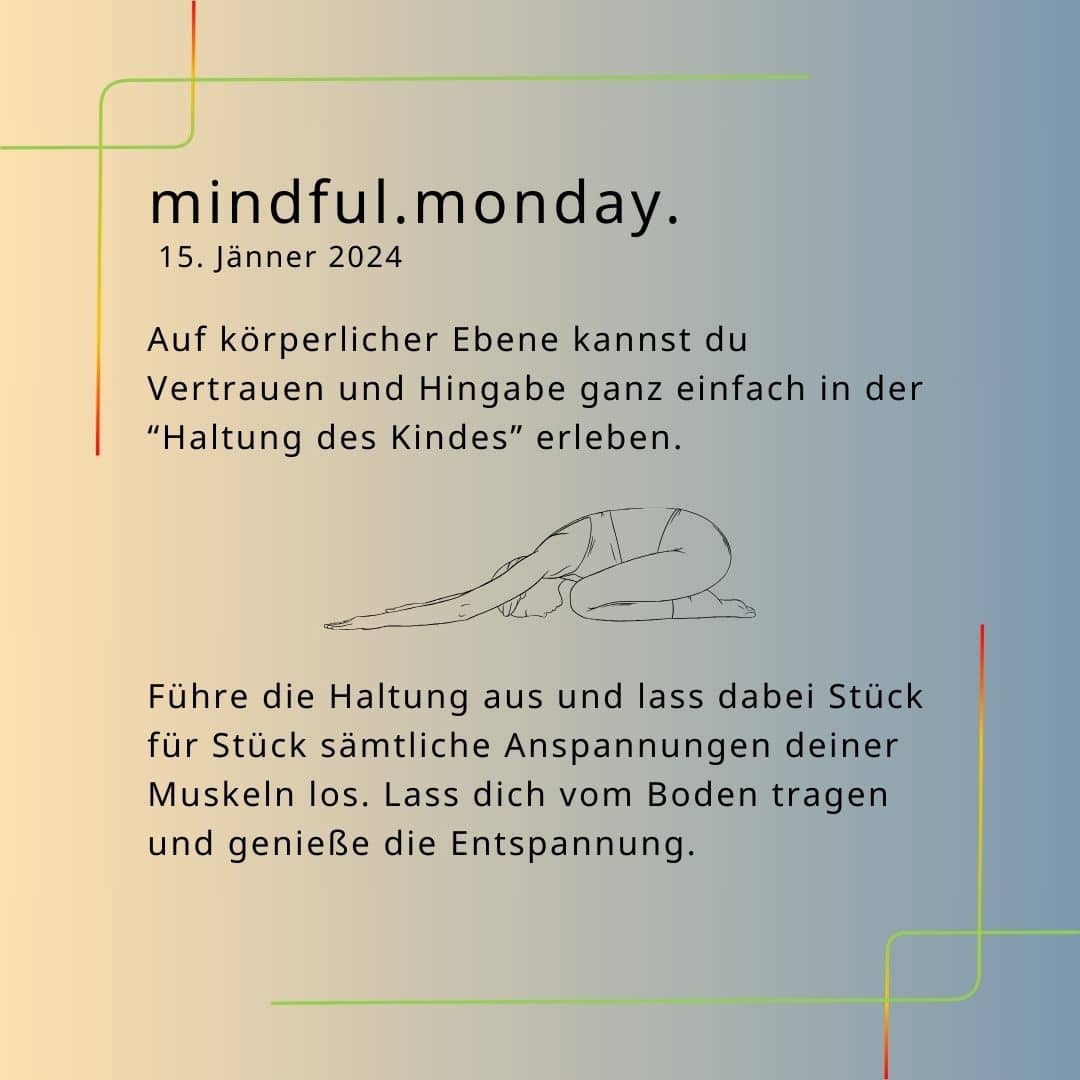 mindful.monday.
15. Jänner 2024

Auf körperlicher Ebene kannst du Vertrauen und Hingabe ganz einfach in der "Haltung des Kindes" erleben.

Führe die Haltung aus und lass dabei Stück für Stück sämtliche Anspannungen deiner Muskeln los. Lass dich vom Boden tragen und genieße die Entspannung.